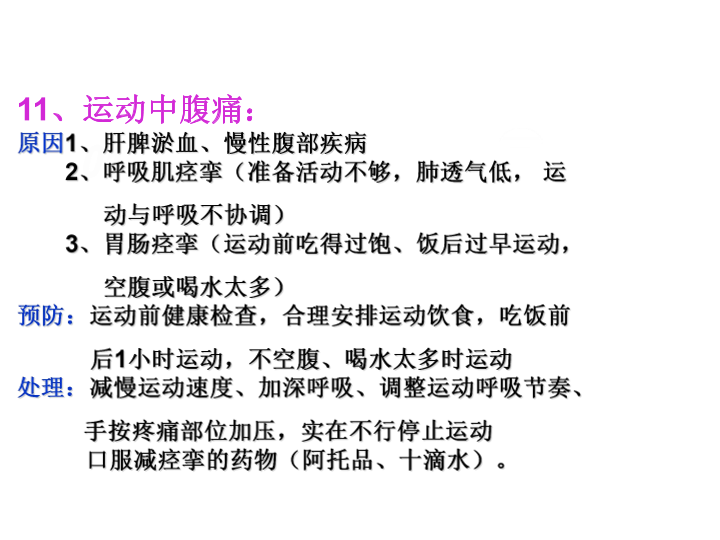 11、运动中腹痛：

原因1、肝脾淤血、慢性腹部疾病
2、呼吸肌痉挛（准备活动不够，肺透气低，运动与呼吸不协调）
3、胃肠痉挛（运动前吃得过饱、饭后过早运动，空腹或喝水太多）

预防：运动前健康检查，合理安排运动饮食，吃饭前后1小时运动，不空腹、喝水太多时运动

处理：减慢运动速度、加深呼吸、调整运动呼吸节奏、手按疼痛部位加压，实在不行停止运动
口服减痉挛的药物（阿托品、十滴水）。